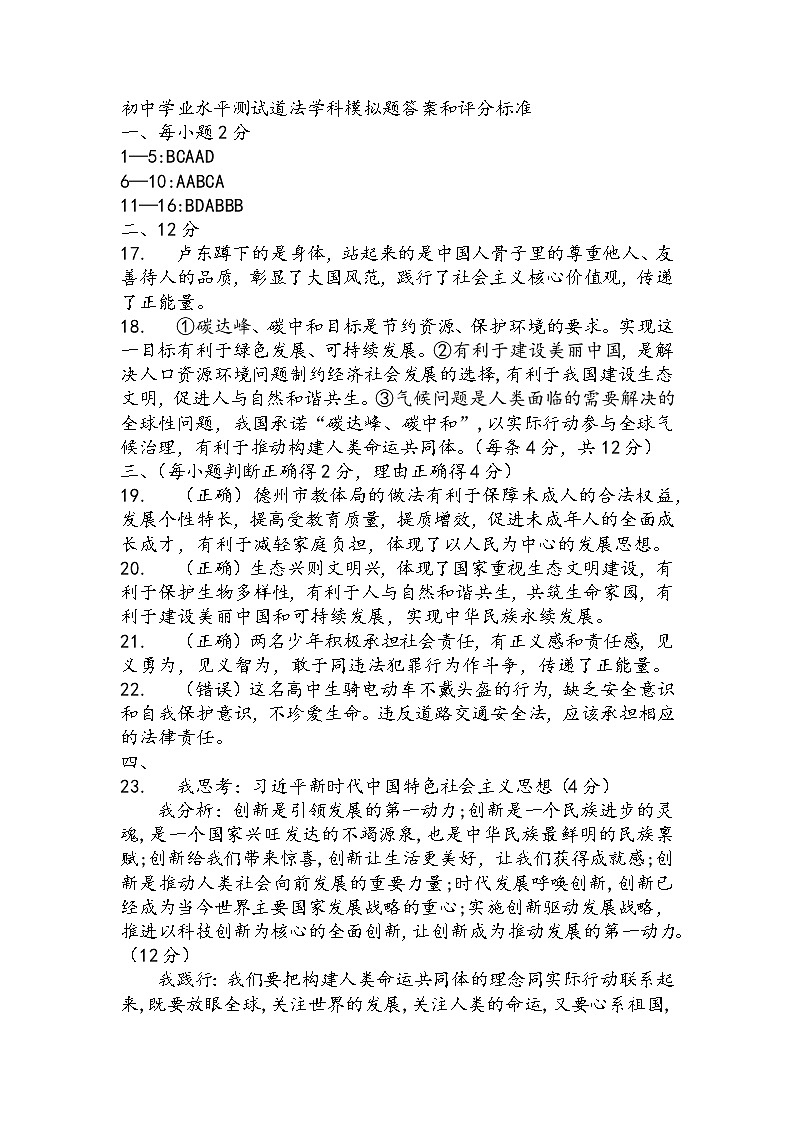 初中学业水平测试道法学科模拟题答案和评分标准
一、每小题2分
1—5:BCAAD
6—10:AABCA
11—16:BDABBB
二、12分
17. 卢东蹲下的是身体，站起来的是中国人骨子里的尊重他人、友善待人的品质，彰显了大国风范，践行了社会主义核心价值观，传递了正能量。
18. ①碳达峰、碳中和目标是节约资源、保护环境的要求。实现这一目标有利于绿色发展、可持续发展。②有利于建设美丽中国，是解决人口资源环境问题制约经济社会发展的选择，有利于我国建设生态文明，促进人与自然和谐共生。③气候问题是人类面临的需要解决的全球性问题，我国承诺“碳达峰、碳中和”，以实际行动参与全球气候治理，有利于推动构建人类命运共同体。（每条4分，共12分）
三、（每小题判断正确得2分，理由正确得4分）
19. （正确）德州市教体局的做法有利于保障未成人的合法权益，发展个性特长，提高受教育质量，提质增效，促进未成年人的全面成长成才，有利于减轻家庭负担，体现了以人民为中心的发展思想。
20. （正确）生态兴则文明兴，体现了国家重视生态文明建设，有利于保护生物多样性，有利于人与自然和谐共生，共筑生命家园，有利于建设美丽中国和可持续发展，实现中华民族永续发展。
21. （正确）两名少年积极承担社会责任，有正义感和责任感，见义勇为，见义智为，敢于同违法犯罪行为作斗争，传递了正能量。
22. （错误）这名高中生骑电动车不戴头盔的行为，缺乏安全意识和自我保护意识，不珍爱生命。违反道路交通安全法，应该承担相应的法律责任。
四、
23. 我思考：习近平新时代中国特色社会主义思想（4分）
我分析：创新是引领发展的第一动力；创新是一个民族进步的灵魂，是一个国家兴旺发达的不竭源泉，也是中华民族最鲜明的民族禀赋；创新给我们带来惊喜，创新让生活更美好，让我们获得成就感；创新是推动人类社会向前发展的重要力量；时代发展呼唤创新，创新已经成为当今世界主要国家发展战略的重心；实施创新驱动发展战略，推进以科技创新为核心的全面创新，让创新成为推动发展的第一动力。（12分）
我践行：我们要把构建人类命运共同体的理念同实际行动联系起来，既要放眼全球，关注世界的发展，关注人类的命运，又要心系祖国，